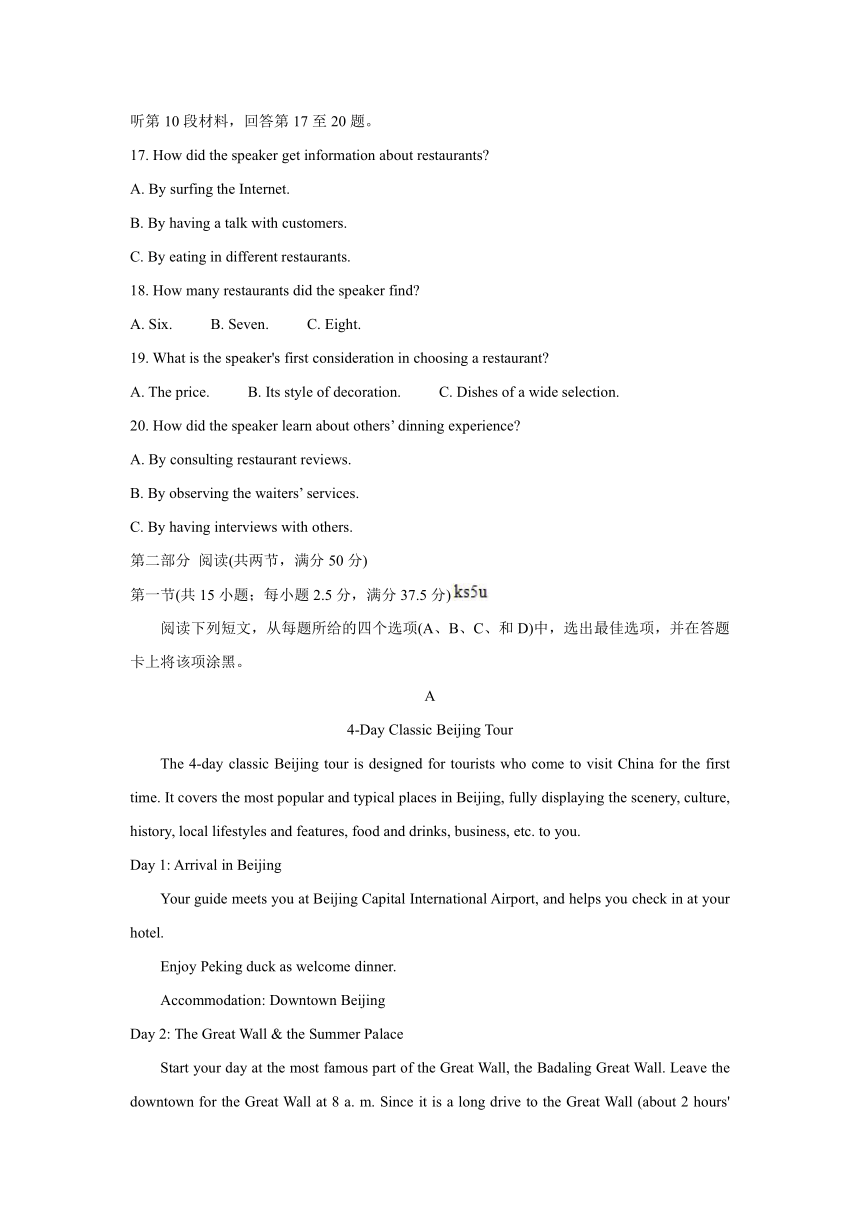 听第 10 段材料，回答第 17 至 20 题。

17. How did the speaker get information about restaurants?

A. By surfing the Internet.

B. By having a talk with customers.

C. By eating in different restaurants.

18. How many restaurants did the speaker find?

A. Six.   B. Seven.   C. Eight.

19. What is the speaker's first consideration in choosing a restaurant?

A. The price.   B. Its style of decoration.   C. Dishes of a wide selection.

20. How did the speaker learn about others’ dinning experience?

A. By consulting restaurant reviews.

B. By observing the waiters’ services.

C. By having interviews with others.

第二部分 阅读(共两节，满分 50 分)

第一节(共 15 小题；每小题 2.5 分，满分 37.5 分) ks5u

阅读下列短文，从每题所给的四个选项(A、B、C、和 D)中，选出最佳选项，并在答题卡上将该项涂黑。

A

4-Day Classic Beijing Tour

The 4-day classic Beijing tour is designed for tourists who come to visit China for the first time. It covers the most popular and typical places in Beijing, fully displaying the scenery, culture, history, local lifestyles and features, food and drinks, business, etc. to you.

Day 1: Arrival in Beijing

Your guide meets you at Beijing Capital International Airport, and helps you check in at your hotel.

Enjoy Peking duck as welcome dinner.

Accommodation: Downtown Beijing

Day 2: The Great Wall & the Summer Palace

Start your day at the most famous part of the Great Wall, the Badaling Great Wall. Leave the downtown for the Great Wall at 8 a. m. Since it is a long drive to the Great Wall (about 2 hours'